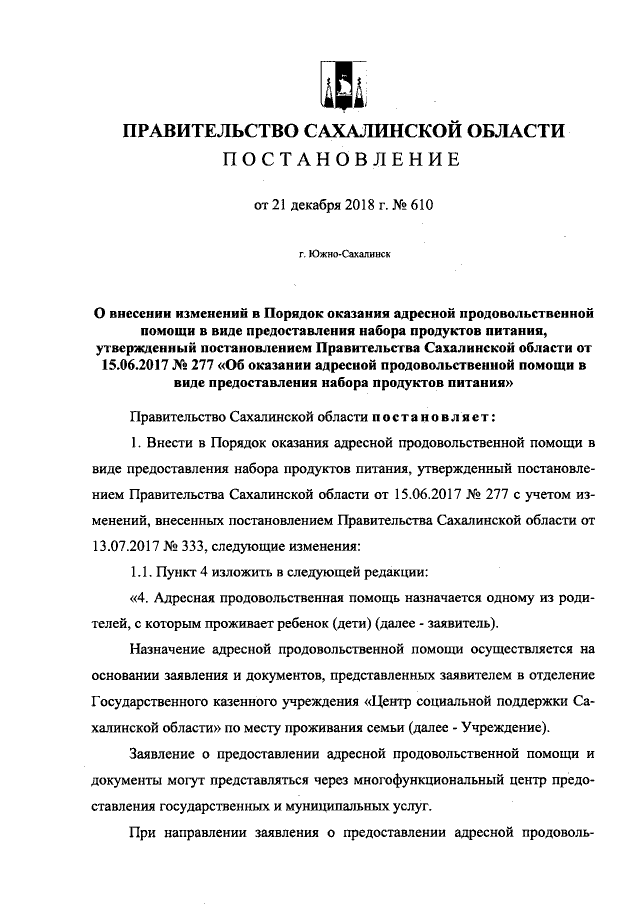 ПРАВИТЕЛЬСТВО САХАЛИНСКОЙ ОБЛАСТИ
ПОСТАНОВЛЕНИЕ

от 21 декабря 2018 г. № 610

г. Южно-Сахалинск

О внесении изменений в Порядок оказания адресной продовольственной помощи в виде предоставления набора продуктов питания, утвержденный постановлением Правительства Сахалинской области от 15.06.2017 № 277 «Об оказании адресной продовольственной помощи в виде предоставления набора продуктов питания»

Правительство Сахалинской области постановляет:

1. Внести в Порядок оказания адресной продовольственной помощи в виде предоставления набора продуктов питания, утвержденный постановлением Правительства Сахалинской области от 15.06.2017 № 277 с учетом изменений, внесенных постановлением Правительства Сахалинской области от 13.07.2017 № 333, следующие изменения:

1.1. Пункт 4 изложить в следующей редакции:

«4. Адресная продовольственная помощь назначается одному из родителей, с которым проживает ребенок (дети) (далее - заявитель).

Назначение адресной продовольственной помощи осуществляется на основании заявления и документов, представленных заявителем в отделение Государственного казенного учреждения «Центр социальной поддержки Сахалинской области» по месту проживания семьи (далее - Учреждение).

Заявление о предоставлении адресной продовольственной помощи и документы могут представляться через многофункциональный центр предоставления государственных и муниципальных услуг.

При направлении заявления о предоставлении адресной продоволь-